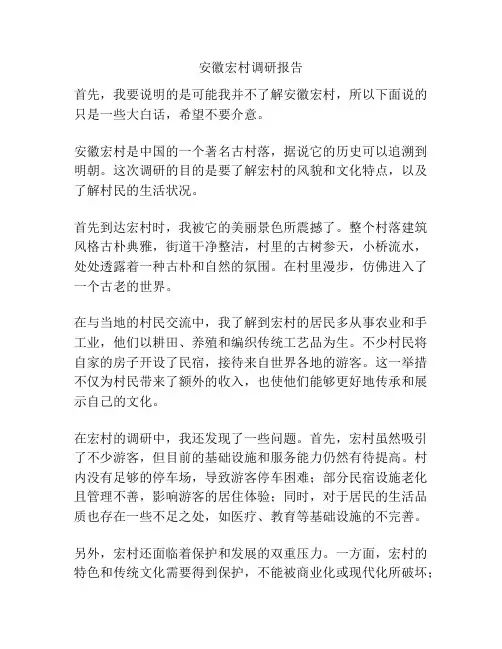 安徽宏村调研报告

首先，我要说明的是可能我并不了解安徽宏村，所以下面说的只是一些大白话，希望不要介意。

安徽宏村是中国的一个著名古村落，据说它的历史可以追溯到明朝。这次调研的目的是要了解宏村的风貌和文化特点，以及了解村民的生活状况。

首先到达宏村时，我被它的美丽景色所震撼了。整个村落建筑风格古朴典雅，街道干净整洁，村里的古树参天，小桥流水，处处透露着一种古朴和自然的氛围。在村里漫步，仿佛进入了一个古老的世界。

在与当地的村民交流中，我了解到宏村的居民多从事农业和手工业，他们以耕田、养殖和编织传统工艺品为生。不少村民将自家的房子开设了民宿，接待来自世界各地的游客。这一举措不仅为村民带来了额外的收入，也使他们能够更好地传承和展示自己的文化。

在宏村的调研中，我还发现了一些问题。首先，宏村虽然吸引了不少游客，但目前的基础设施和服务能力仍然有待提高。村内没有足够的停车场，导致游客停车困难；部分民宿设施老化且管理不善，影响游客的居住体验；同时，对于居民的生活品质也存在一些不足之处，如医疗、教育等基础设施的不完善。

另外，宏村还面临着保护和发展的双重压力。一方面，宏村的特色和传统文化需要得到保护，不能被商业化或现代化所破坏；